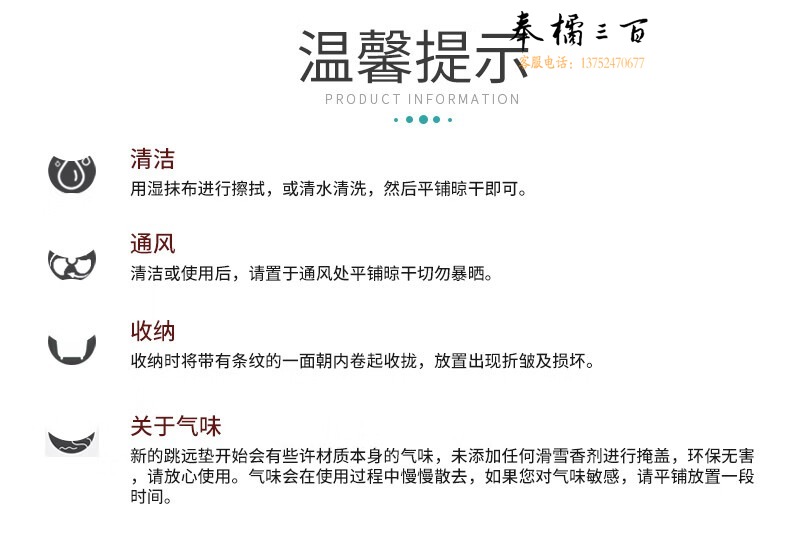 温馨提示
秦橘三百
客服电话：13752470677
PRODUCT INFORMATION

清洁
用湿抹布进行擦拭，或清水清洗，然后平铺晾干即可。

通风
清洁或使用后，请置于通风处平铺晾干切勿暴晒。

收纳
收纳时将带有条纹的一面朝内卷起收拢，放置出现折皱及损坏。

关于气味
新的跳远垫开始会有些许材质本身的气味，未添加任何滑雪香剂进行掩盖，环保无害，请放心使用。气味会在使用过程中慢慢散去，如果您对气味敏感，请平铺放置一段时间。